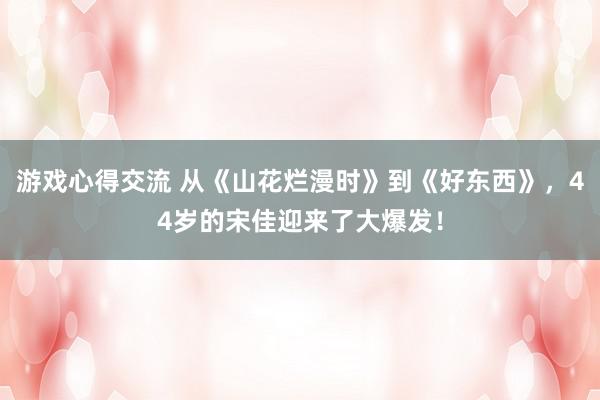 游戏心得交流 从《山花烂漫时》到《好东西》，44岁的宋佳迎来了大爆发！